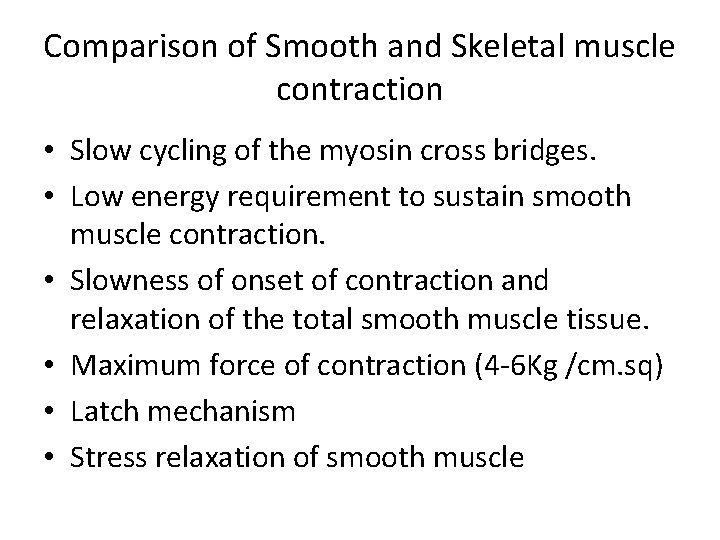 Comparison of Smooth and Skeletal muscle contraction

• Slow cycling of the myosin cross bridges.
• Low energy requirement to sustain smooth muscle contraction.
• Slowness of onset of contraction and relaxation of the total smooth muscle tissue.
• Maximum force of contraction (4-6Kg /cm.sq)
• Latch mechanism
• Stress relaxation of smooth muscle